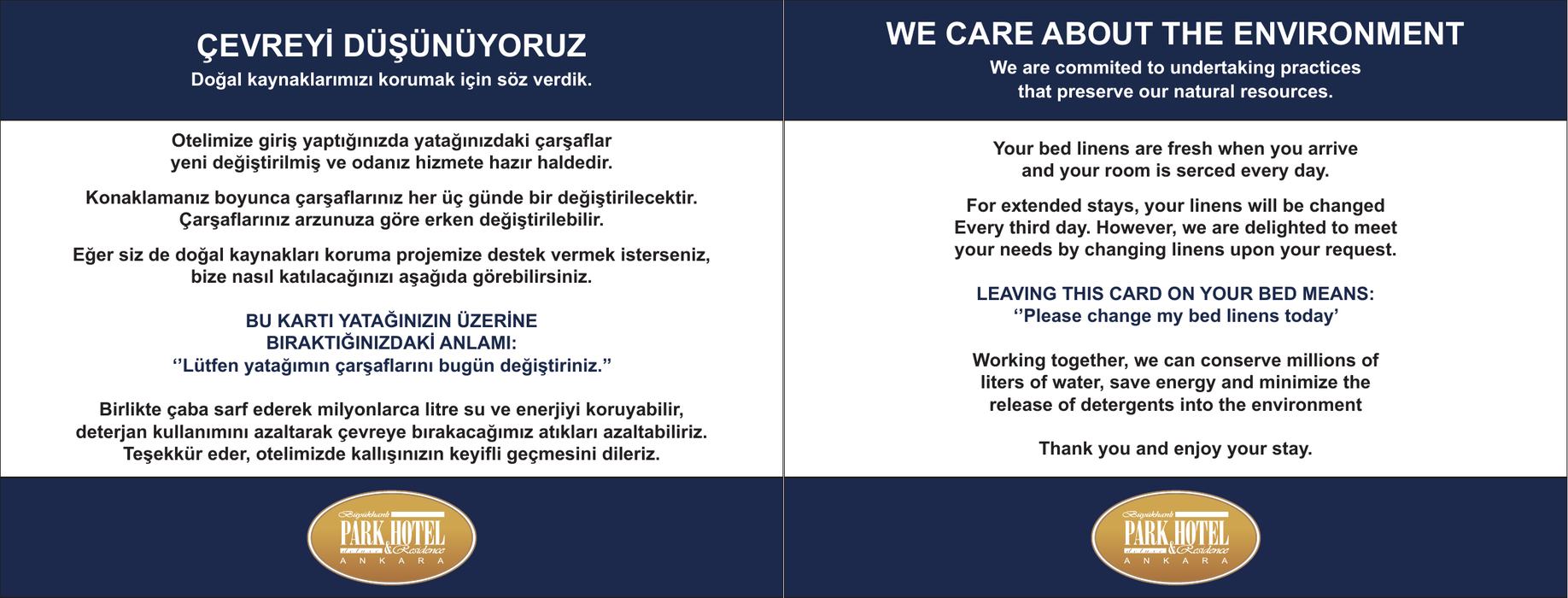 ÇEVREYİ DÜŞÜNÜYORUZ
Doğal kaynaklarımızı korumak için söz verdik.

Otelimize giriş yaptığınızda yatağınızdaki çarşaflar yeni değiştirilmiş ve odanız hizmete hazır haldedir.

Konaklamanız boyunca çarşaflarınız her üç günde bir değiştirilecektir. Çarşaflarınız arzunuza göre erken değiştirilebilir.

Eğer siz de doğal kaynakları koruma projemize destek vermek isterseniz, bize nasıl katılacağınızı aşağıda görebilirsiniz.

BU KARTI YATAĞINIZIN ÜZERİNE BIRAKTIĞINIZDAKİ ANLAMI:
‘’Lütfen yatağımın çarşaflarını bugün değiştiriniz.”

Birlikte çaba sarf ederek milyonlarca litre su ve enerjiyi koruyabilir, deterjan kullanımını azaltarak çevreye bırakacağımız atıkları azaltabiliriz. Teşekkür eder, otelimizde kallışınızın keyifli geçmesini dileriz.

Büyükhanlı PARK HOTEL deluxe & Residence ANKARA

WE CARE ABOUT THE ENVIRONMENT
We are commited to undertaking practices that preserve our natural resources.

Your bed linens are fresh when you arrive and your room is serced every day.

For extended stays, your linens will be changed Every third day. However, we are delighted to meet your needs by changing linens upon your request.

LEAVING THIS CARD ON YOUR BED MEANS:
‘’Please change my bed linens today’

Working together, we can conserve millions of liters of water, save energy and minimize the release of detergents into the environment

Thank you and enjoy your stay.

Büyükhanlı PARK HOTEL deluxe & Residence ANKARA